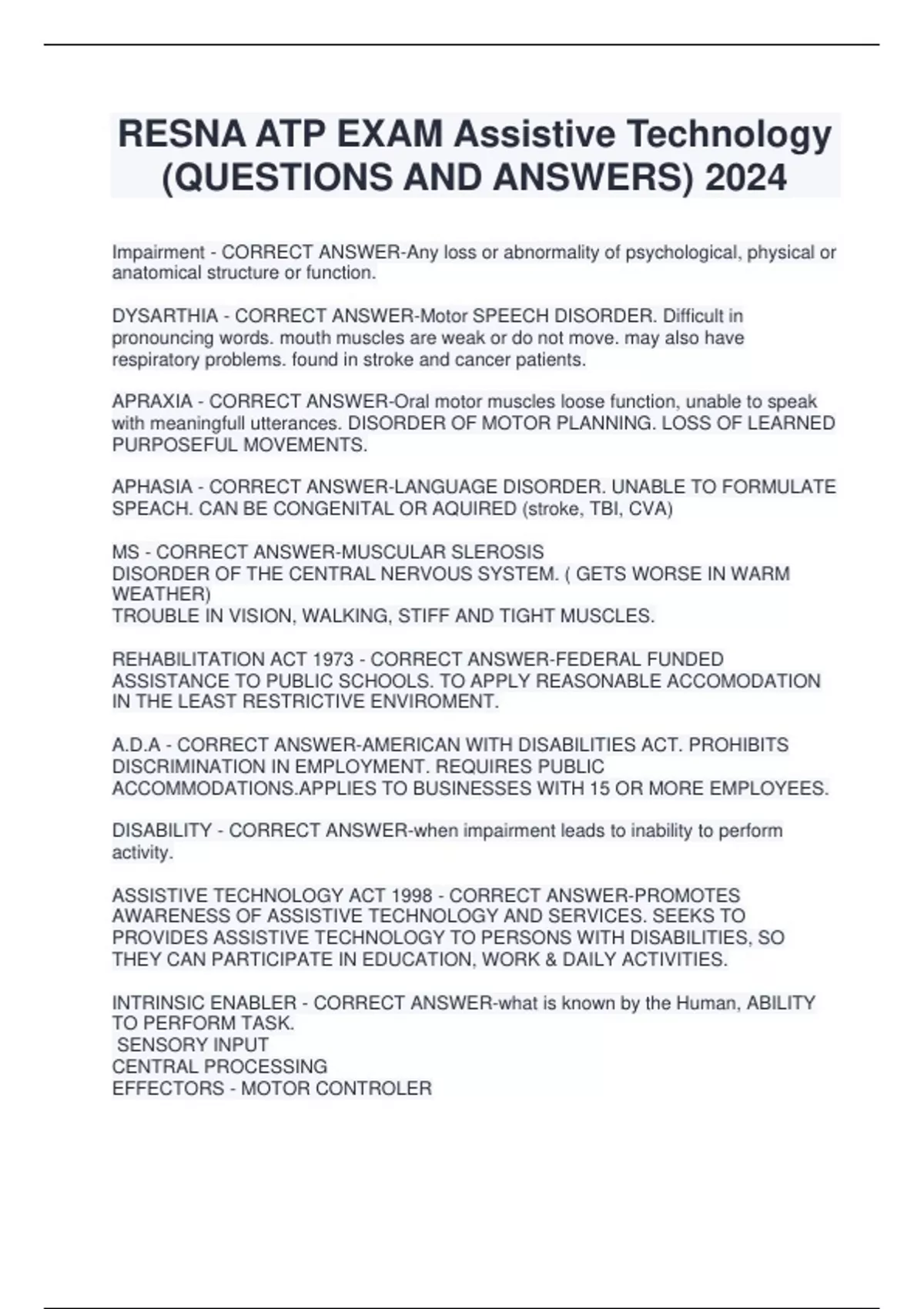 RESNA ATP EXAM Assistive Technology (QUESTIONS AND ANSWERS) 2024

Impairment - CORRECT ANSWER-Any loss or abnormality of psychological, physical or anatomical structure or function.

DYSARTHIA - CORRECT ANSWER-Motor SPEECH DISORDER. Difficult in pronouncing words. mouth muscles are weak or do not move. may also have respiratory problems. found in stroke and cancer patients.

APRAXIA - CORRECT ANSWER-Oral motor muscles loose function, unable to speak with meaningfull utterances. DISORDER OF MOTOR PLANNING. LOSS OF LEARNED PURPOSEFUL MOVEMENTS.

APHASIA - CORRECT ANSWER-LANGUAGE DISORDER. UNABLE TO FORMULATE SPEACH. CAN BE CONGENITAL OR AQUIRED (stroke, TBI, CVA)

MS - CORRECT ANSWER-MUSCULAR SLEROSIS
DISORDER OF THE CENTRAL NERVOUS SYSTEM. ( GETS WORSE IN WARM WEATHER)
TROUBLE IN VISION, WALKING, STIFF AND TIGHT MUSCLES.

REHABILITATION ACT 1973 - CORRECT ANSWER-FEDERAL FUNDED ASSISTANCE TO PUBLIC SCHOOLS. TO APPLY REASONABLE ACCOMODATION IN THE LEAST RESTRICTIVE ENVIROMENT.

A.D.A - CORRECT ANSWER-AMERICAN WITH DISABILITIES ACT. PROHIBITS DISCRIMINATION IN EMPLOYMENT. REQUIRES PUBLIC ACCOMMODATIONS.APPLIES TO BUSINESSES WITH 15 OR MORE EMPLOYEES.

DISABILITY - CORRECT ANSWER-when impairment leads to inability to perform activity.

ASSISTIVE TECHNOLOGY ACT 1998 - CORRECT ANSWER-PROMOTES AWARENESS OF ASSISTIVE TECHNOLOGY AND SERVICES. SEEKS TO PROVIDES ASSISTIVE TECHNOLOGY TO PERSONS WITH DISABILITIES, SO THEY CAN PARTICIPATE IN EDUCATION, WORK & DAILY ACTIVITIES.

INTRINSIC ENABLER - CORRECT ANSWER-what is known by the Human, ABILITY TO PERFORM TASK.
SENSORY INPUT
CENTRAL PROCESSING
EFFECTORS - MOTOR CONTROLER